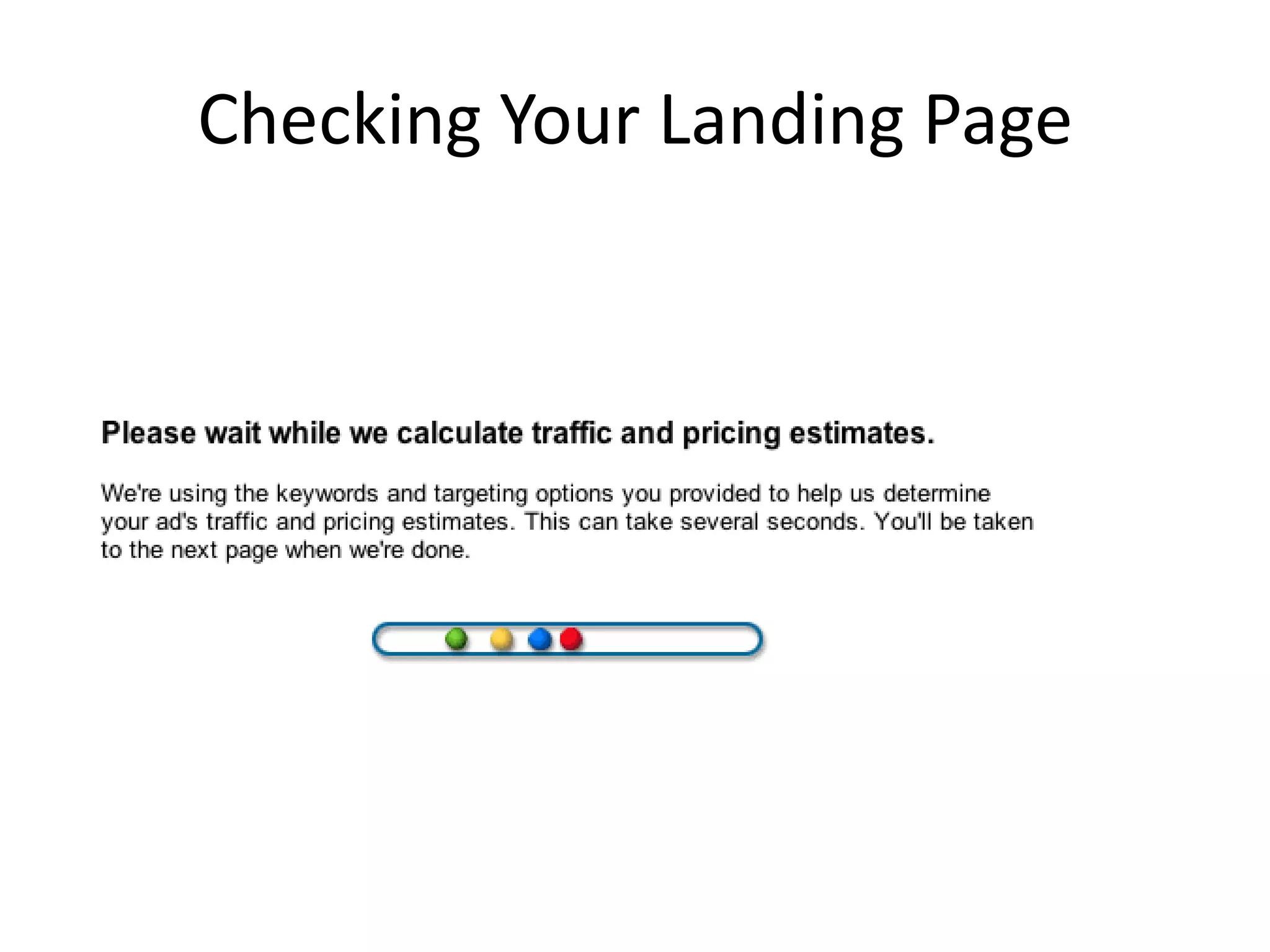 Checking Your Landing Page

Please wait while we calculate traffic and pricing estimates.

We're using the keywords and targeting options you provided to help us determine your ad's traffic and pricing estimates. This can take several seconds. You'll be taken to the next page when we're done.